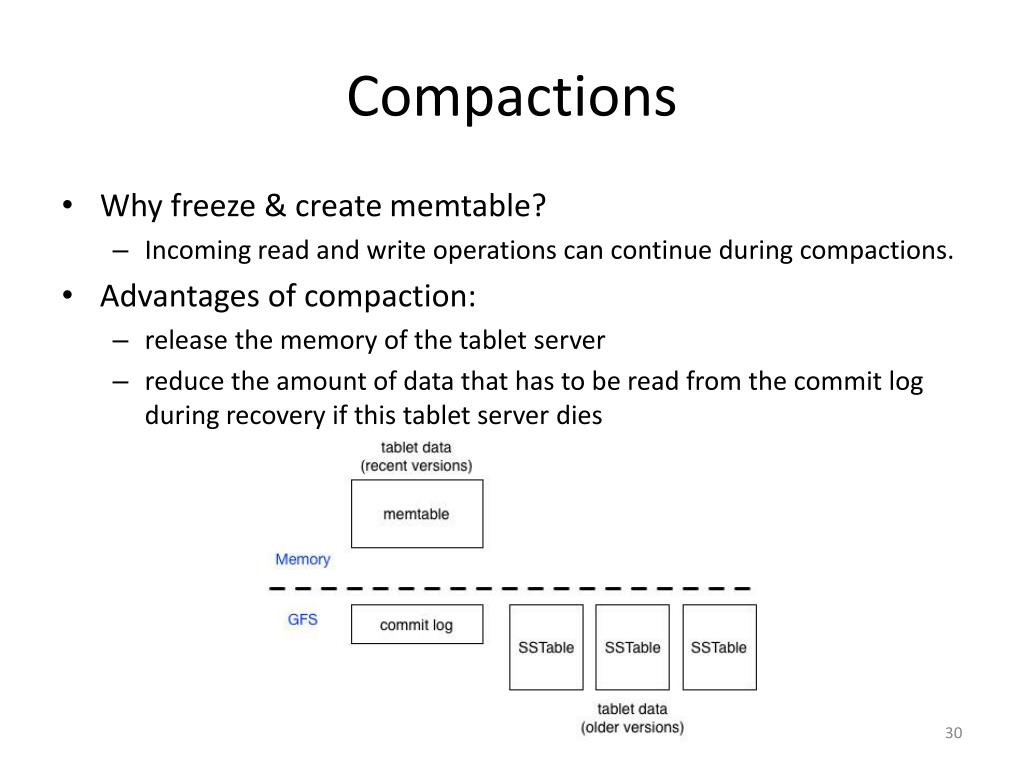 Compactions

• Why freeze & create memtable?
– Incoming read and write operations can continue during compactions.
• Advantages of compaction:
– release the memory of the tablet server
– reduce the amount of data that has to be read from the commit log during recovery if this tablet server dies

tablet data
(recent versions)

memtable

Memory

GFS

commit log

SSTable

SSTable

SSTable

tablet data
(older versions)

30